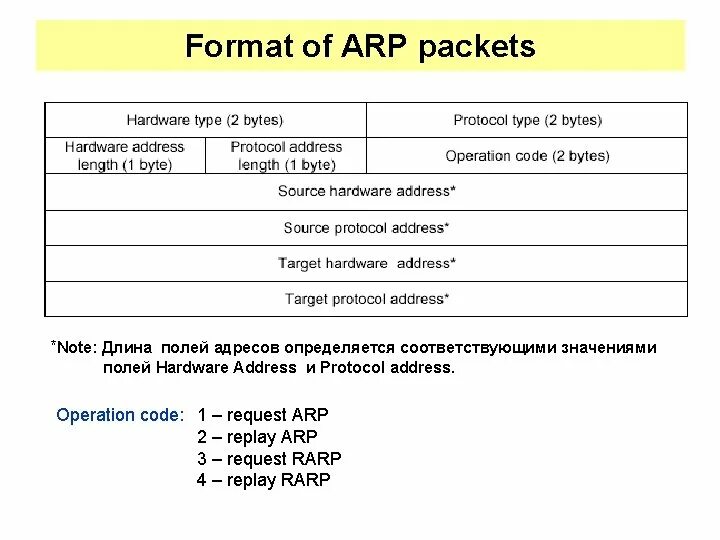 Format of ARP packets

| Hardware type (2 bytes) | | Protocol type (2 bytes) |
|---|---|---|
| Hardware address length (1 byte) | Protocol address length (1 byte) | Operation code (2 bytes) |
| Source hardware address* | | |
| Source protocol address* | | |
| Target hardware address* | | |
| Target protocol address* | | |

*Note: Длина полей адресов определяется соответствующими значениями полей Hardware Address и Protocol address.

Operation code: 1 – request ARP
2 – replay ARP
3 – request RARP
4 – replay RARP